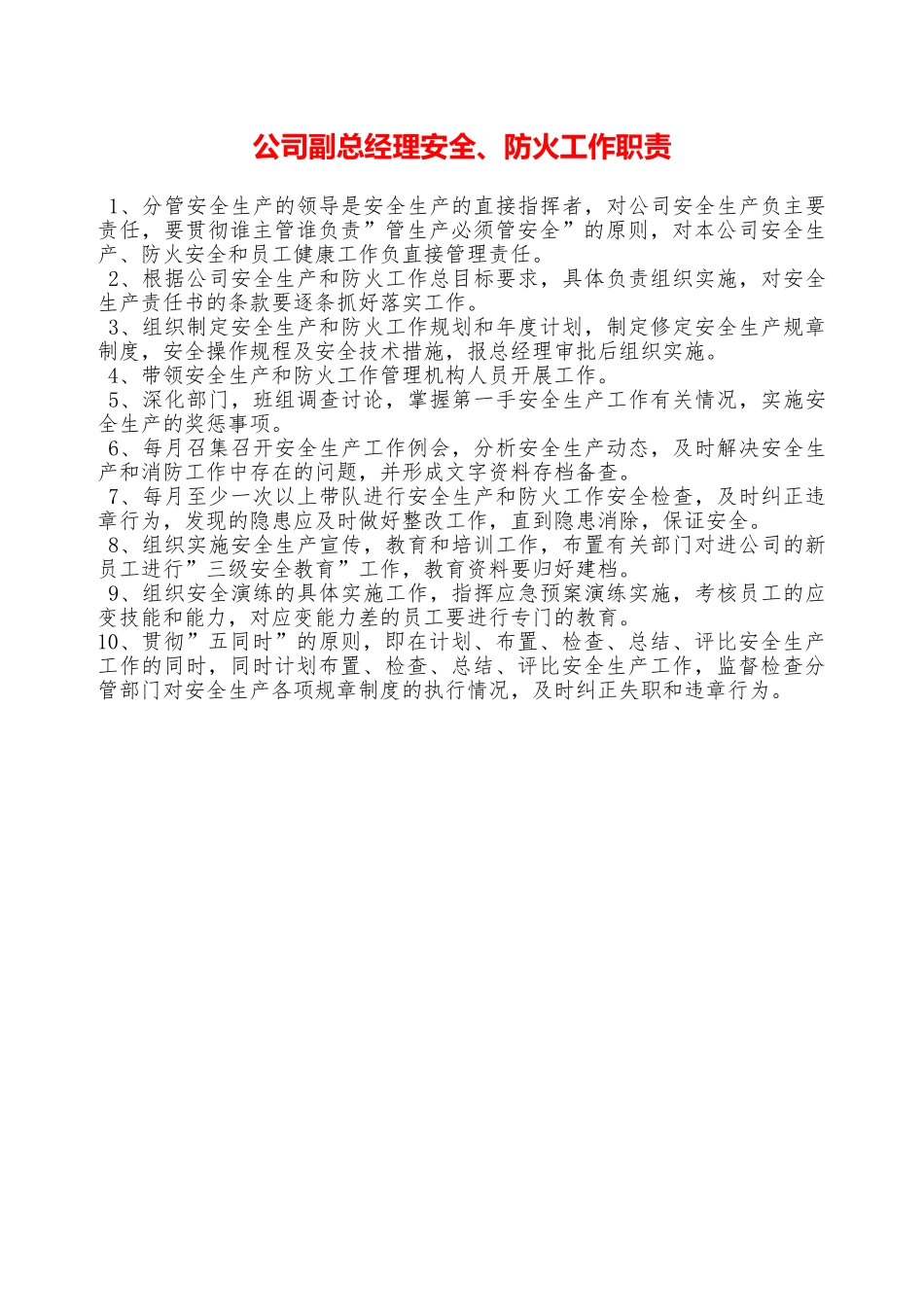 公司副总经理安全、防火工作职责

1、分管安全生产的领导是安全生产的直接指挥者，对公司安全生产负主要责任，要贯彻谁主管谁负责”管生产必须管安全”的原则，对本公司安全生产、防火安全和员工健康工作负直接管理责任。

2、根据公司安全生产和防火工作总目标要求，具体负责组织实施，对安全生产责任书的条款要逐条抓好落实工作。

3、组织制定安全生产和防火工作规划和年度计划，制定修定安全生产规章制度，安全操作规程及安全技术措施，报总经理审批后组织实施。

4、带领安全生产和防火工作管理机构人员开展工作。

5、深化部门，班组调查讨论，掌握第一手安全生产工作有关情况，实施安全生产的奖惩事项。

6、每月召集召开安全生产工作例会，分析安全生产动态，及时解决安全生产和消防工作中存在的问题，并形成文字资料存档备查。

7、每月至少一次以上带队进行安全生产和防火工作安全检查，及时纠正违章行为，发现的隐患应及时做好整改工作，直到隐患消除，保证安全。

8、组织实施安全生产宣传，教育和培训工作，布置有关部门对进公司的新员工进行”三级安全教育”工作，教育资料要归好建档。

9、组织安全演练的具体实施工作，指挥应急预案演练实施，考核员工的应变技能和能力，对应变能力差的员工要进行专门的教育。

10、贯彻”五同时”的原则，即在计划、布置、检查、总结、评比安全生产工作的同时，同时计划布置、检查、总结、评比安全生产工作，监督检查分管部门对安全生产各项规章制度的执行情况，及时纠正失职和违章行为。